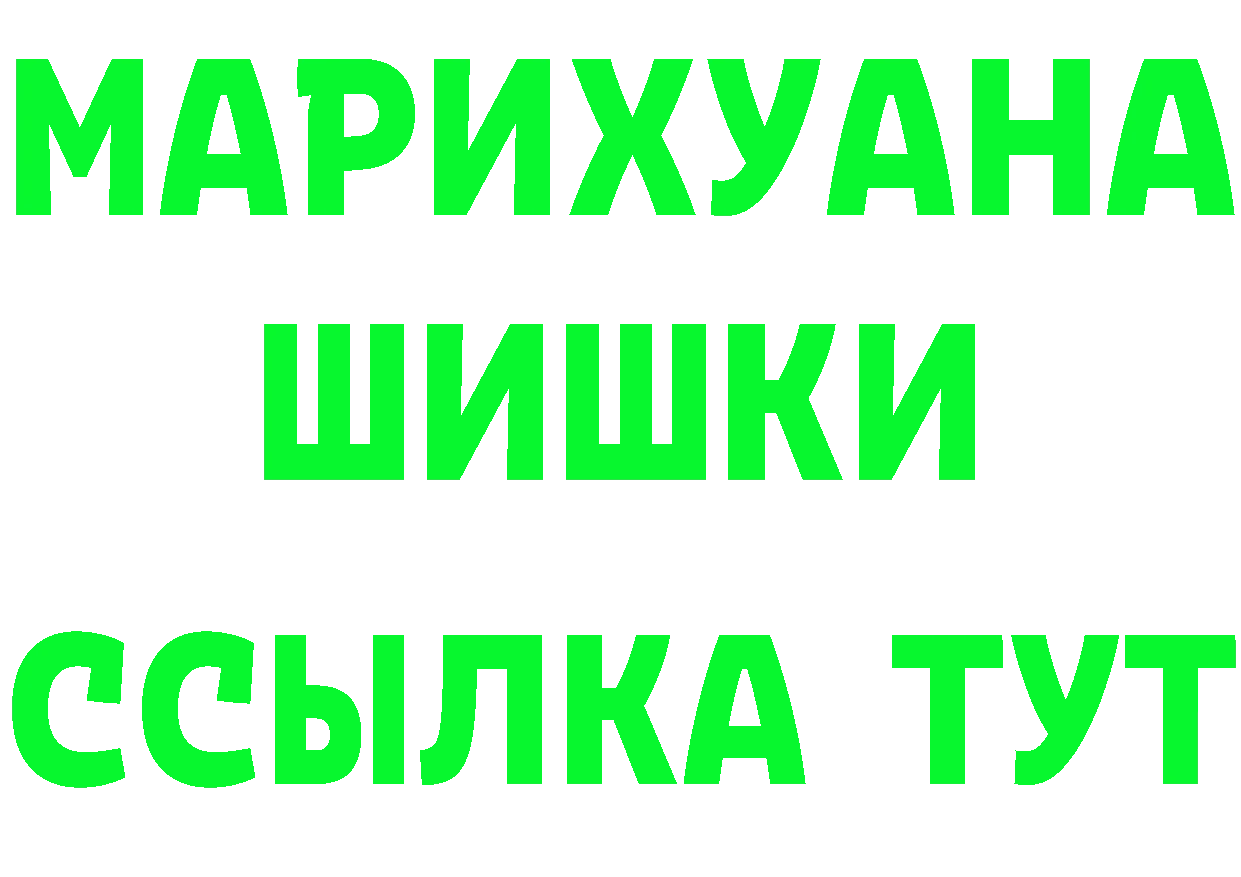 МАРИХУАНА
ШИШКИ
ССЫЛКА ТУТ